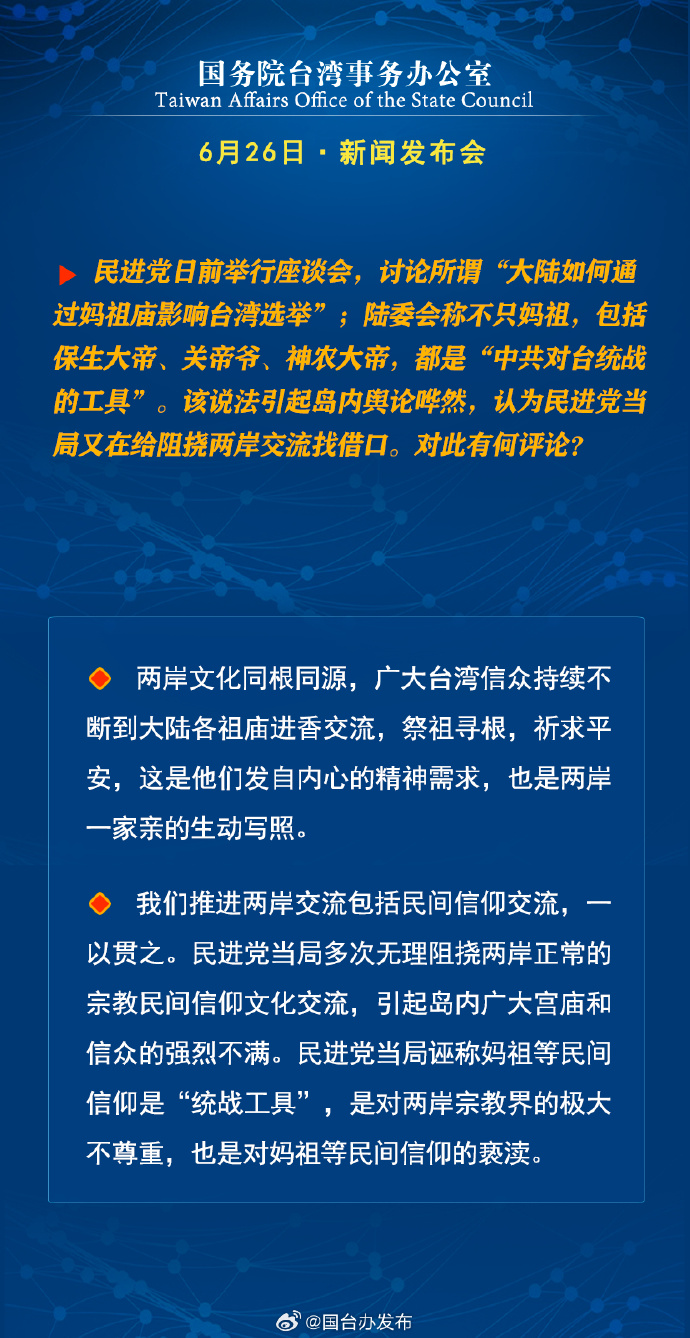 国务院台湾事务办公室
Taiwan Affairs Office of the State Council

6月26日 · 新闻发布会

民进党日前举行座谈会，讨论所谓“大陆如何通过妈祖庙影响台湾选举”；陆委会称不只妈祖，包括保生大帝、关帝爷、神农大帝，都是“中共对台统战的工具”。该说法引起岛内舆论哗然，认为民进党当局又在给阻挠两岸交流找借口。对此有何评论？

两岸文化同根同源，广大台湾信众持续不断到大陆各祖庙进香交流，祭祖寻根，祈求平安，这是他们发自内心的精神需求，也是两岸一家亲的生动写照。

我们推进两岸交流包括民间信仰交流，一以贯之。民进党当局多次无理阻挠两岸正常的宗教民间信仰文化交流，引起岛内广大宫庙和信众的强烈不满。民进党当局诬称妈祖等民间信仰是“统战工具”，是对两岸宗教界的极大不尊重，也是对妈祖等民间信仰的亵渎。

@国台办发布